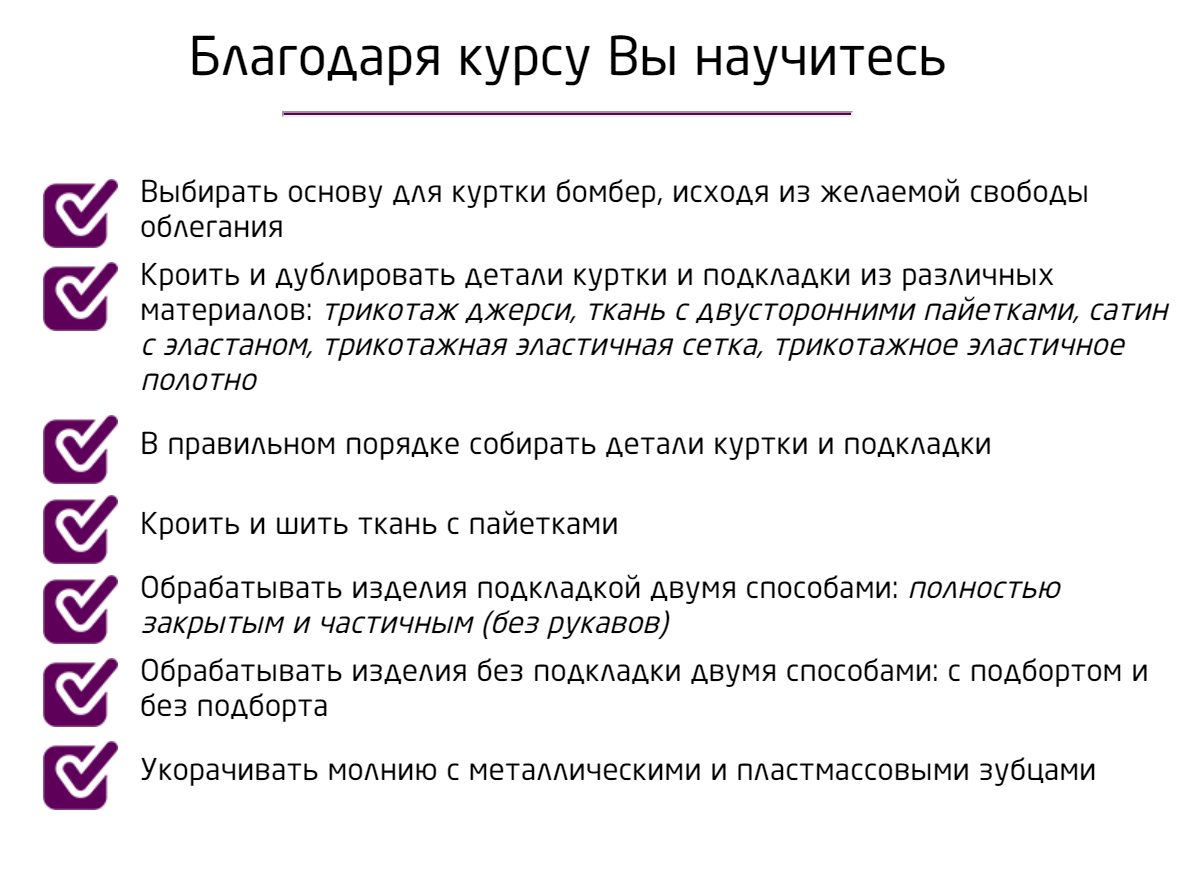 Благодаря курсу Вы научитесь

Выбирать основу для куртки бомбер, исходя из желаемой свободы облегания

Кроить и дублировать детали куртки и подкладки из различных материалов: трикотаж джерси, ткань с двусторонними пайетками, сатин с эластаном, трикотажная эластичная сетка, трикотажное эластичное полотно

В правильном порядке собирать детали куртки и подкладки

Кроить и шить ткань с пайетками

Обрабатывать изделия подкладкой двумя способами: полностью закрытым и частичным (без рукавов)

Обрабатывать изделия без подкладки двумя способами: с подбортом и без подборта

Укорачивать молнию с металлическими и пластмассовыми зубцами